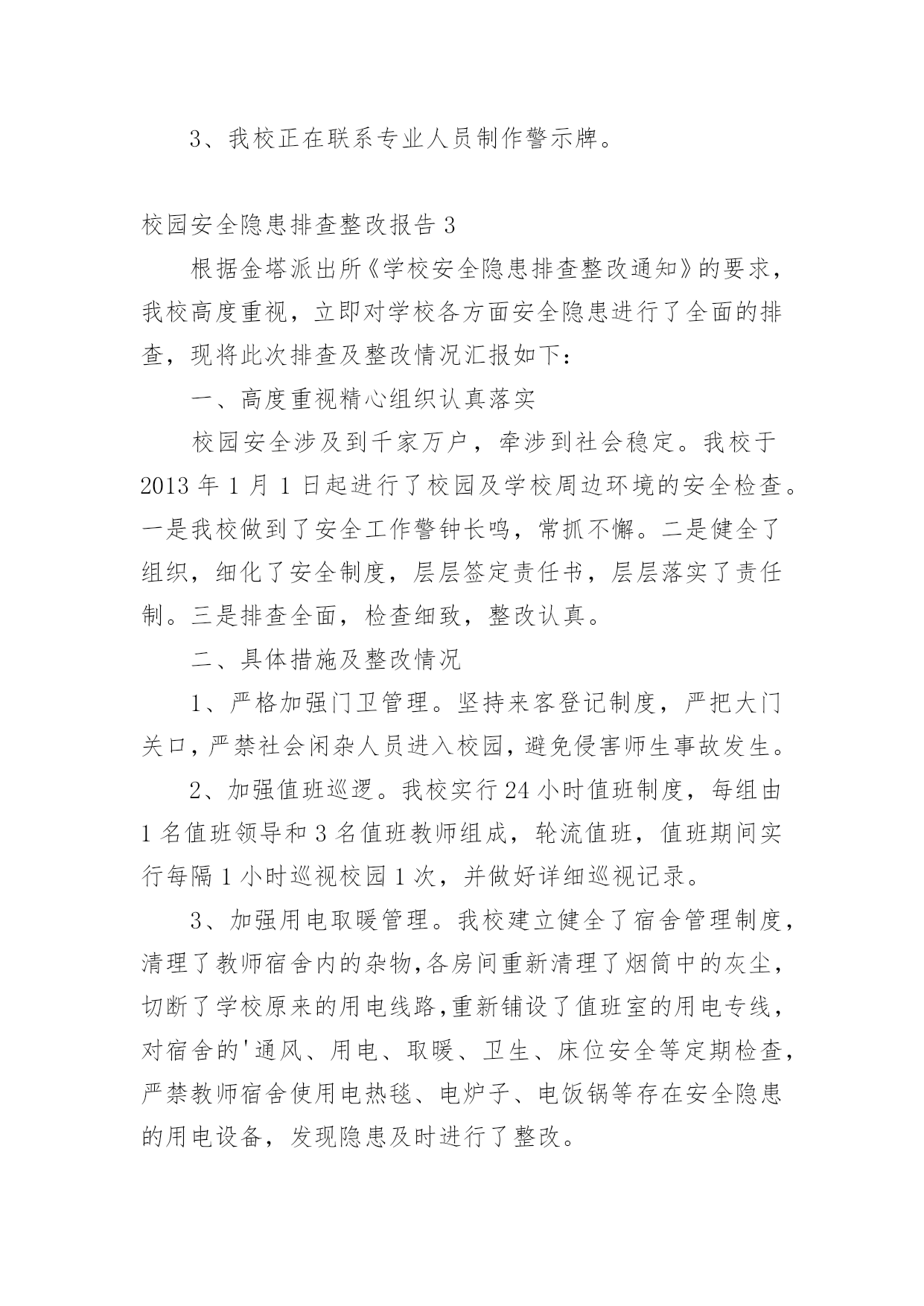 3、我校正在联系专业人员制作警示牌。

校园安全隐患排查整改报告 3

根据金塔派出所《学校安全隐患排查整改通知》的要求，我校高度重视，立即对学校各方面安全隐患进行了全面的排查，现将此次排查及整改情况汇报如下：

一、高度重视精心组织认真落实

校园安全涉及到千家万户，牵涉到社会稳定。我校于 2013 年 1 月 1 日起进行了校园及学校周边环境的安全检查。一是我校做到了安全工作警钟长鸣，常抓不懈。二是健全了组织，细化了安全制度，层层签定责任书，层层落实了责任制。三是排查全面，检查细致，整改认真。

二、具体措施及整改情况

1、严格加强门卫管理。坚持来客登记制度，严把大门关口，严禁社会闲杂人员进入校园，避免侵害师生事故发生。

2、加强值班巡逻。我校实行 24 小时值班制度，每组由 1 名值班领导和 3 名值班教师组成，轮流值班，值班期间实行每隔 1 小时巡视校园 1 次，并做好详细巡视记录。

3、加强用电取暖管理。我校建立健全了宿舍管理制度，清理了教师宿舍内的杂物,各房间重新清理了烟筒中的灰尘，切断了学校原来的用电线路,重新铺设了值班室的用电专线，对宿舍的'通风、用电、取暖、卫生、床位安全等定期检查，严禁教师宿舍使用电热毯、电炉子、电饭锅等存在安全隐患的用电设备，发现隐患及时进行了整改。